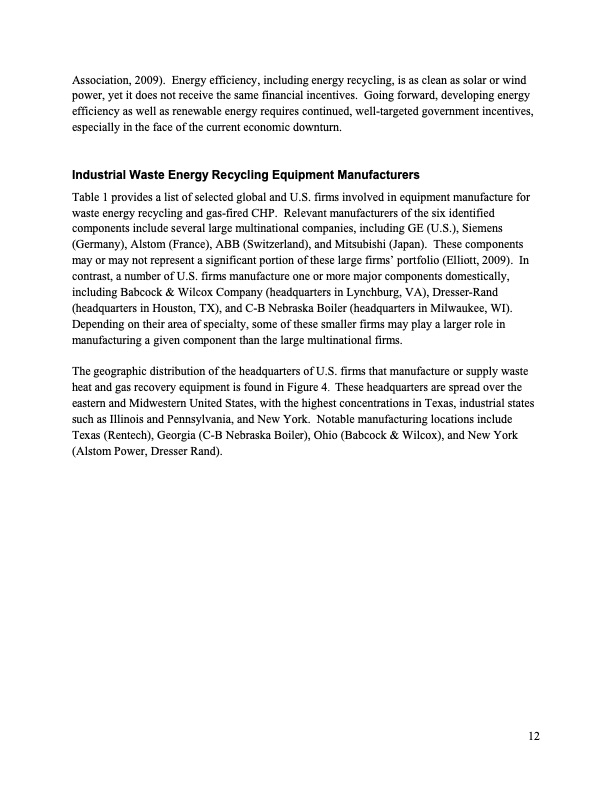 Association, 2009). Energy efficiency, including energy recycling, is as clean as solar or wind power, yet it does not receive the same financial incentives. Going forward, developing energy efficiency as well as renewable energy requires continued, well-targeted government incentives, especially in the face of the current economic downturn.

Industrial Waste Energy Recycling Equipment Manufacturers

Table 1 provides a list of selected global and U.S. firms involved in equipment manufacture for waste energy recycling and gas-fired CHP. Relevant manufacturers of the six identified components include several large multinational companies, including GE (U.S.), Siemens (Germany), Alstom (France), ABB (Switzerland), and Mitsubishi (Japan). These components may or may not represent a significant portion of these large firms' portfolio (Elliott, 2009). In contrast, a number of U.S. firms manufacture one or more major components domestically, including Babcock & Wilcox Company (headquarters in Lynchburg, VA), Dresser-Rand (headquarters in Houston, TX), and C-B Nebraska Boiler (headquarters in Milwaukee, WI). Depending on their area of specialty, some of these smaller firms may play a larger role in manufacturing a given component than the large multinational firms.

The geographic distribution of the headquarters of U.S. firms that manufacture or supply waste heat and gas recovery equipment is found in Figure 4. These headquarters are spread over the eastern and Midwestern United States, with the highest concentrations in Texas, industrial states such as Illinois and Pennsylvania, and New York. Notable manufacturing locations include Texas (Rentech), Georgia (C-B Nebraska Boiler), Ohio (Babcock & Wilcox), and New York (Alstom Power, Dresser Rand).

12